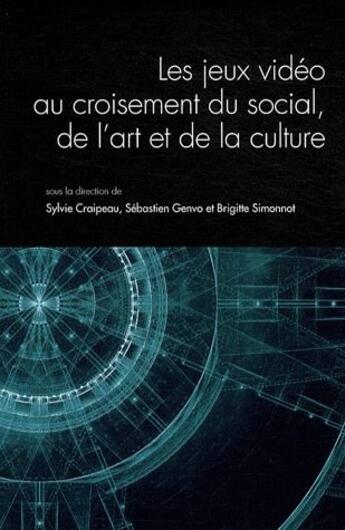 Les jeux vidéo
au croisement du social,
de l'art et de la culture

sous la direction de
Sylvie Craipeau, Sébastien Genvo et Brigitte Simonnot